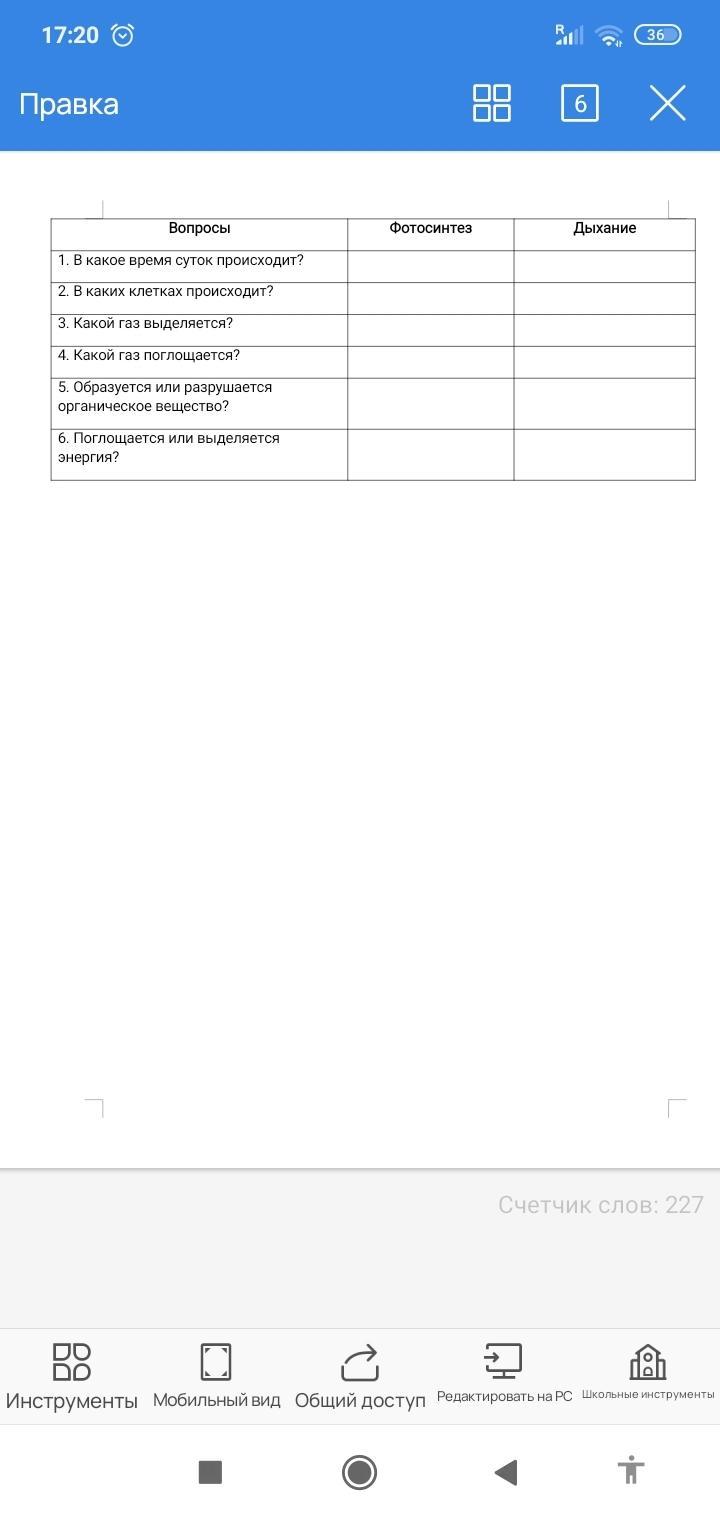 17:20 36

Правка 6

| Вопросы | Фотосинтез | Дыхание |
|---|---|---|
| 1. В какое время суток происходит? | | |
| 2. В каких клетках происходит? | | |
| 3. Какой газ выделяется? | | |
| 4. Какой газ поглощается? | | |
| 5. Образуется или разрушается органическое вещество? | | |
| 6. Поглощается или выделяется энергия? | | |

Счетчик слов: 227

Инструменты Мобильный вид Общий доступ Редактировать на PC Школьные инструменты